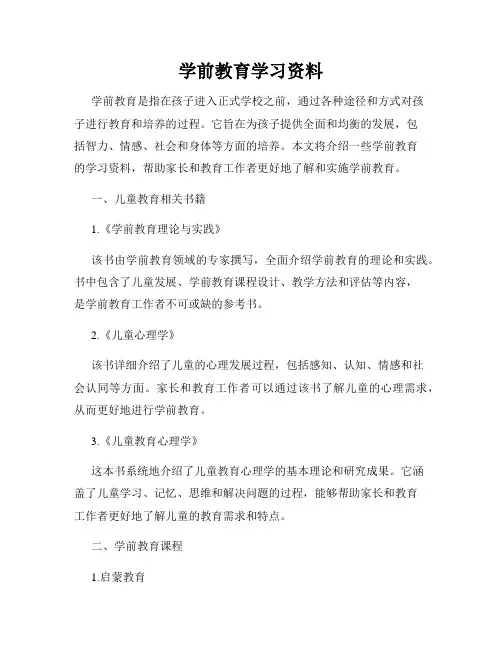 学前教育学习资料

学前教育是指在孩子进入正式学校之前，通过各种途径和方式对孩子进行教育和培养的过程。它旨在为孩子提供全面和均衡的发展，包括智力、情感、社会和身体等方面的培养。本文将介绍一些学前教育的学习资料，帮助家长和教育工作者更好地了解和实施学前教育。

一、儿童教育相关书籍

1.《学前教育理论与实践》

该书由学前教育领域的专家撰写，全面介绍学前教育的理论和实践。书中包含了儿童发展、学前教育课程设计、教学方法和评估等内容，是学前教育工作者不可或缺的参考书。

2.《儿童心理学》

该书详细介绍了儿童的心理发展过程，包括感知、认知、情感和社会认同等方面。家长和教育工作者可以通过该书了解儿童的心理需求，从而更好地进行学前教育。

3.《儿童教育心理学》

这本书系统地介绍了儿童教育心理学的基本理论和研究成果。它涵盖了儿童学习、记忆、思维和解决问题的过程，能够帮助家长和教育工作者更好地了解儿童的教育需求和特点。

二、学前教育课程

1.启蒙教育